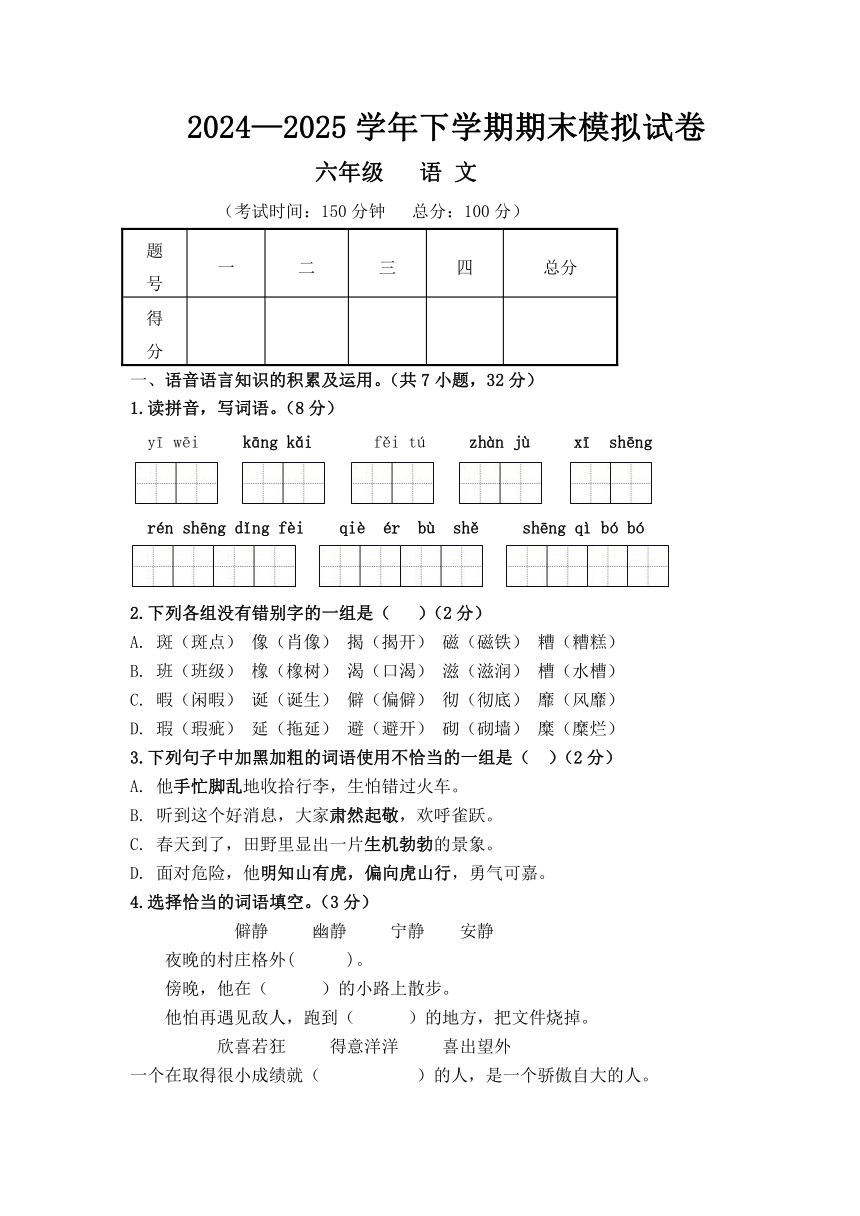 2024—2025 学年下学期期末模拟试卷

六年级　语 文

（考试时间：150 分钟　总分：100 分）

| 题号 | 一 | 二 | 三 | 四 | 总分 |
|---|---|---|---|---|---|
| 得分 | | | | | |

一、语音语言知识的积累及运用。（共 7 小题，32 分）

1.读拼音，写词语。（8 分）

yī wēi　kāng kǎi　fěi tú　zhàn jù　xī shēng

rén shēng dǐng fèi　qiè ér bù shě　shēng qì bó bó

2.下列各组没有错别字的一组是（　）（2 分）

A. 斑（斑点）　像（肖像）　揭（揭开）　磁（磁铁）　糟（糟糕）

B. 班（班级）　橡（橡树）　渴（口渴）　滋（滋润）　槽（水槽）

C. 暇（闲暇）　诞（诞生）　僻（偏僻）　彻（彻底）　靡（风靡）

D. 瑕（瑕疵）　延（拖延）　避（避开）　砌（砌墙）　糜（糜烂）

3.下列句子中加黑加粗的词语使用不恰当的一组是（　）（2 分）

A. 他手忙脚乱地收拾行李，生怕错过火车。

B. 听到这个好消息，大家肃然起敬，欢呼雀跃。

C. 春天到了，田野里显出一片生机勃勃的景象。

D. 面对危险，他明知山有虎，偏向虎山行，勇气可嘉。

4.选择恰当的词语填空。（3 分）

僻静　幽静　宁静　安静

夜晚的村庄格外(　　)。

傍晚，他在（　　）的小路上散步。

他怕再遇见敌人，跑到（　　）的地方，把文件烧掉。

欣喜若狂　得意洋洋　喜出望外

一个在取得很小成绩就（　　　）的人，是一个骄傲自大的人。